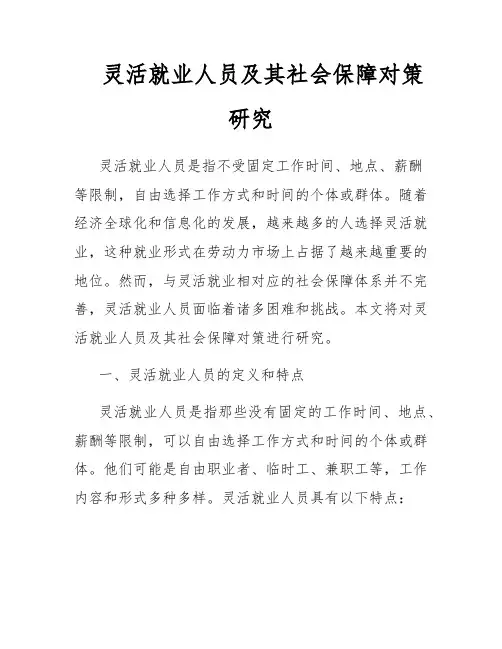 灵活就业人员及其社会保障对策研究

灵活就业人员是指不受固定工作时间、地点、薪酬等限制，自由选择工作方式和时间的个体或群体。随着经济全球化和信息化的发展，越来越多的人选择灵活就业，这种就业形式在劳动力市场上占据了越来越重要的地位。然而，与灵活就业相对应的社会保障体系并不完善，灵活就业人员面临着诸多困难和挑战。本文将对灵活就业人员及其社会保障对策进行研究。

一、灵活就业人员的定义和特点

灵活就业人员是指那些没有固定的工作时间、地点、薪酬等限制，可以自由选择工作方式和时间的个体或群体。他们可能是自由职业者、临时工、兼职工等，工作内容和形式多种多样。灵活就业人员具有以下特点：